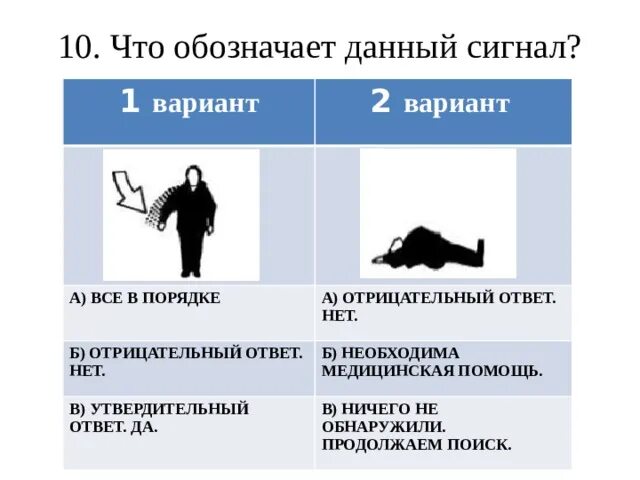 10. Что обозначает данный сигнал?

| 1 вариант | 2 вариант |
|---|---|
| | |
| А) ВСЕ В ПОРЯДКЕ | А) ОТРИЦАТЕЛЬНЫЙ ОТВЕТ. НЕТ. |
| Б) ОТРИЦАТЕЛЬНЫЙ ОТВЕТ. НЕТ. | Б) НЕОБХОДИМА МЕДИЦИНСКАЯ ПОМОЩЬ. |
| В) УТВЕРДИТЕЛЬНЫЙ ОТВЕТ. ДА. | В) НИЧЕГО НЕ ОБНАРУЖИЛИ. ПРОДОЛЖАЕМ ПОИСК. |